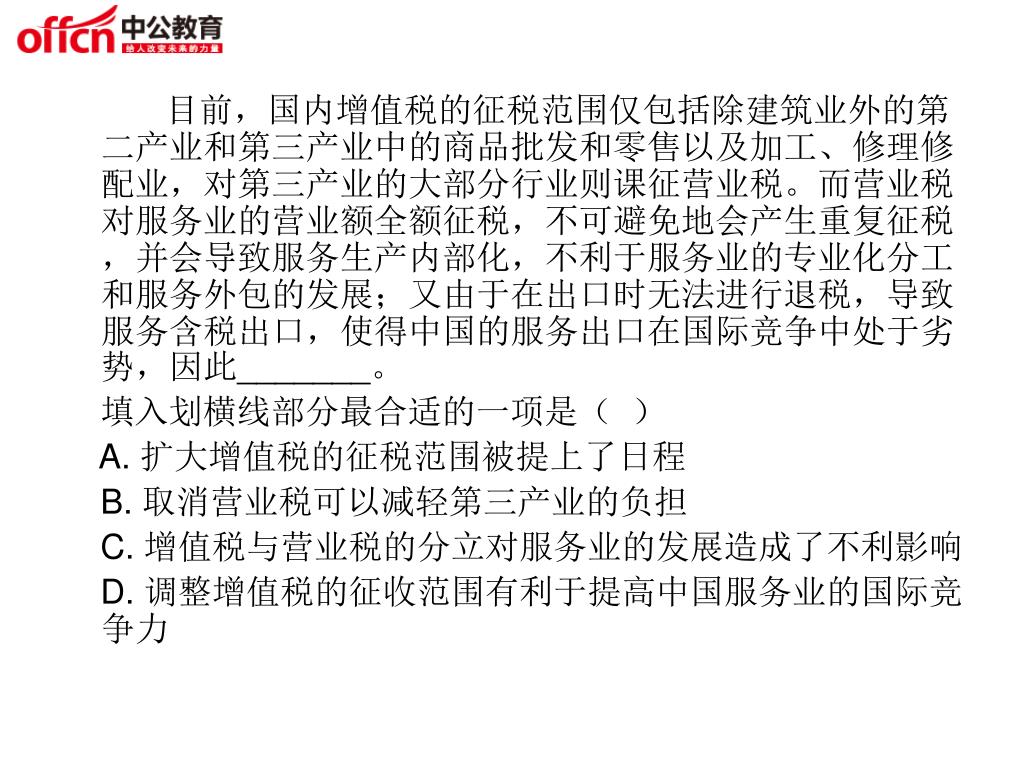 offcn 中公教育
给人改变未来的力量

目前，国内增值税的征税范围仅包括除建筑业外的第二产业和第三产业中的商品批发和零售以及加工、修理修配业，对第三产业的大部分行业则课征营业税。而营业税对服务业的营业额全额征税，不可避免地会产生重复征税，并会导致服务生产内部化，不利于服务业的专业化分工和服务外包的发展；又由于在出口时无法进行退税，导致服务含税出口，使得中国的服务出口在国际竞争中处于劣势，因此________。

填入划横线部分最合适的一项是（ ）

A. 扩大增值税的征税范围被提上了日程

B. 取消营业税可以减轻第三产业的负担

C. 增值税与营业税的分立对服务业的发展造成了不利影响

D. 调整增值税的征收范围有利于提高中国服务业的国际竞争力